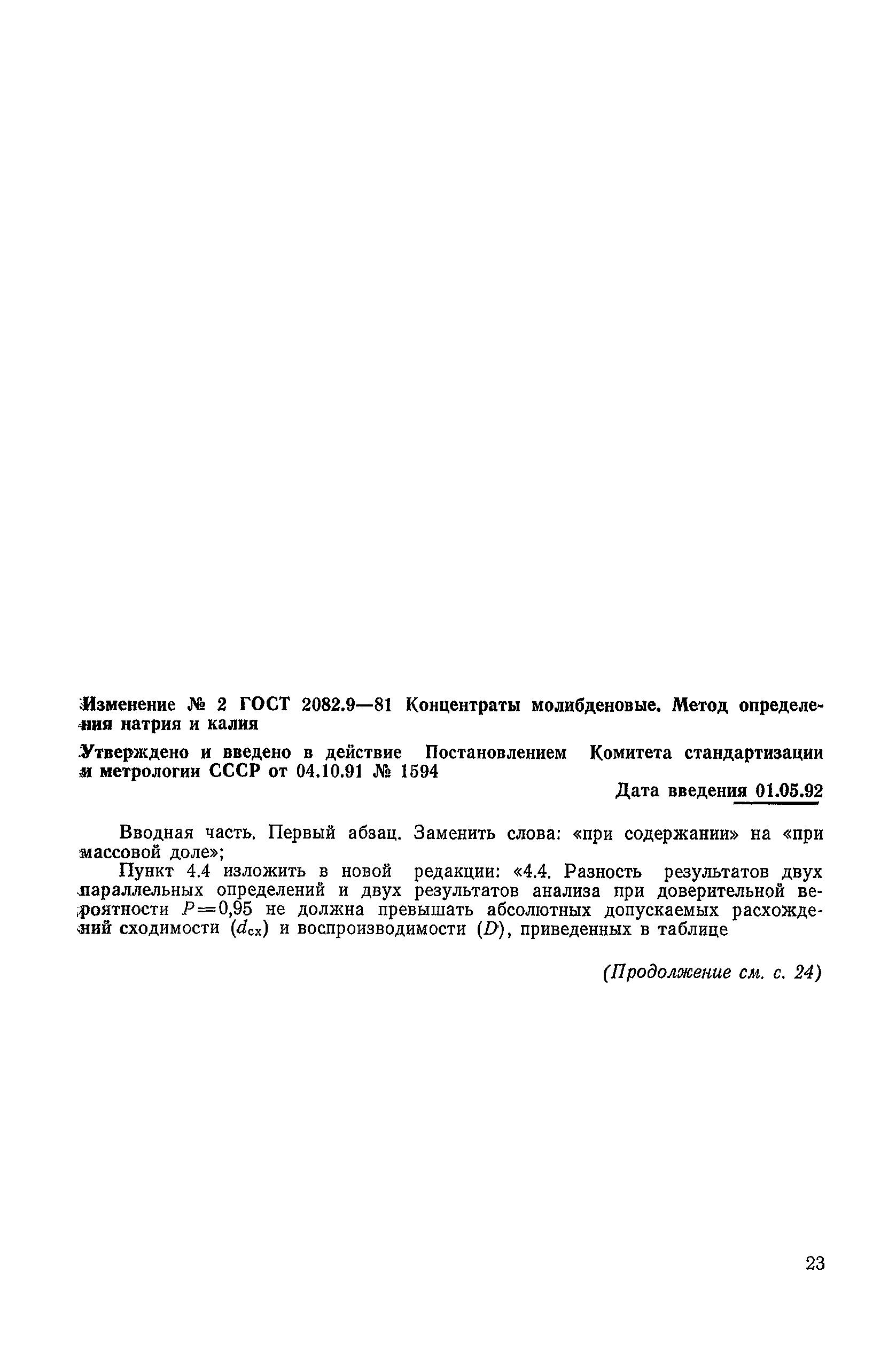 Изменение № 2 ГОСТ 2082.9—81 Концентраты молибденовые. Метод определения натрия и калия

Утверждено и введено в действие Постановлением Комитета стандартизации и метрологии СССР от 04.10.91 № 1594

Дата введения 01.05.92

Вводная часть. Первый абзац. Заменить слова: «при содержании» на «при массовой доле»;

Пункт 4.4 изложить в новой редакции: «4.4. Разность результатов двух параллельных определений и двух результатов анализа при доверительной вероятности $P=0,95$ не должна превышать абсолютных допускаемых расхождений сходимости ($d_{сх}$) и воспроизводимости ($D$), приведенных в таблице

(Продолжение см. с. 24)

23